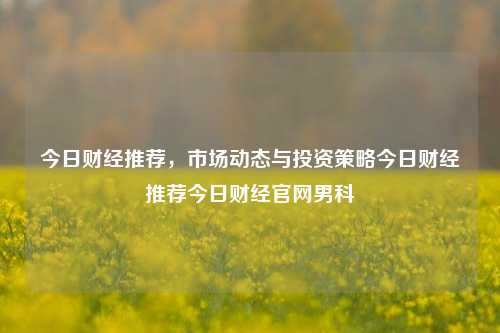 今日财经推荐，市场动态与投资策略今日财经推荐今日财经官网男科